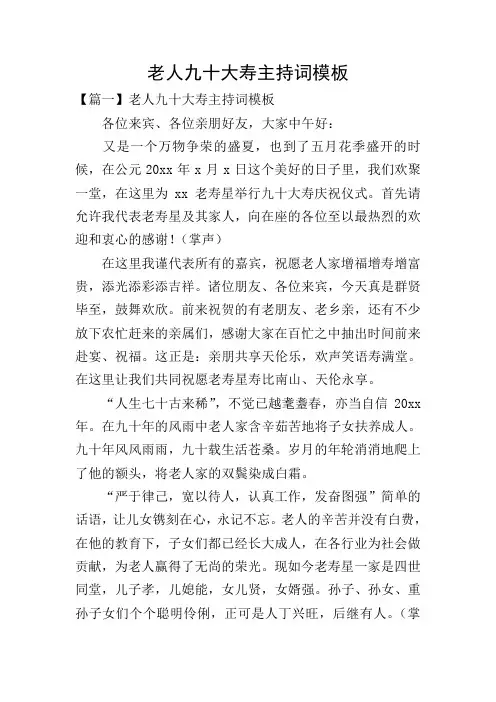 老人九十大寿主持词模板

【篇一】老人九十大寿主持词模板

各位来宾、各位亲朋好友，大家中午好：

又是一个万物争荣的盛夏，也到了五月花季盛开的时候，在公元 20xx 年 x 月 x 日这个美好的日子里，我们欢聚一堂，在这里为 xx 老寿星举行九十大寿庆祝仪式。首先请允许我代表老寿星及其家人，向在座的各位至以最热烈的欢迎和衷心的感谢！（掌声）

在这里我谨代表所有的嘉宾，祝愿老人家增福增寿增富贵，添光添彩添吉祥。诸位朋友、各位来宾，今天真是群贤毕至，鼓舞欢欣。前来祝贺的有老朋友、老乡亲，还有不少放下农忙赶来的亲属们，感谢大家在百忙之中抽出时间前来赴宴、祝福。这正是：亲朋共享天伦乐，欢声笑语寿满堂。在这里让我们共同祝愿老寿星寿比南山、天伦永享。

“人生七十古来稀”，不觉已越耄耋春，亦当自信 20xx 年。在九十年的风雨中老人家含辛茹苦地将子女扶养成人。九十年风风雨雨，九十载生活苍桑。岁月的年轮消消地爬上了他的额头，将老人家的双鬓染成白霜。

“严于律己，宽以待人，认真工作，发奋图强”简单的话语，让儿女镌刻在心，永记不忘。老人的辛苦并没有白费，在他的教育下，子女们都已经长大成人，在各行业为社会做贡献，为老人赢得了无尚的荣光。现如今老寿星一家是四世同堂，儿子孝，儿媳能，女儿贤，女婿强。孙子、孙女、重孙子女们个个聪明伶俐，正可是人丁兴旺，后继有人。（掌